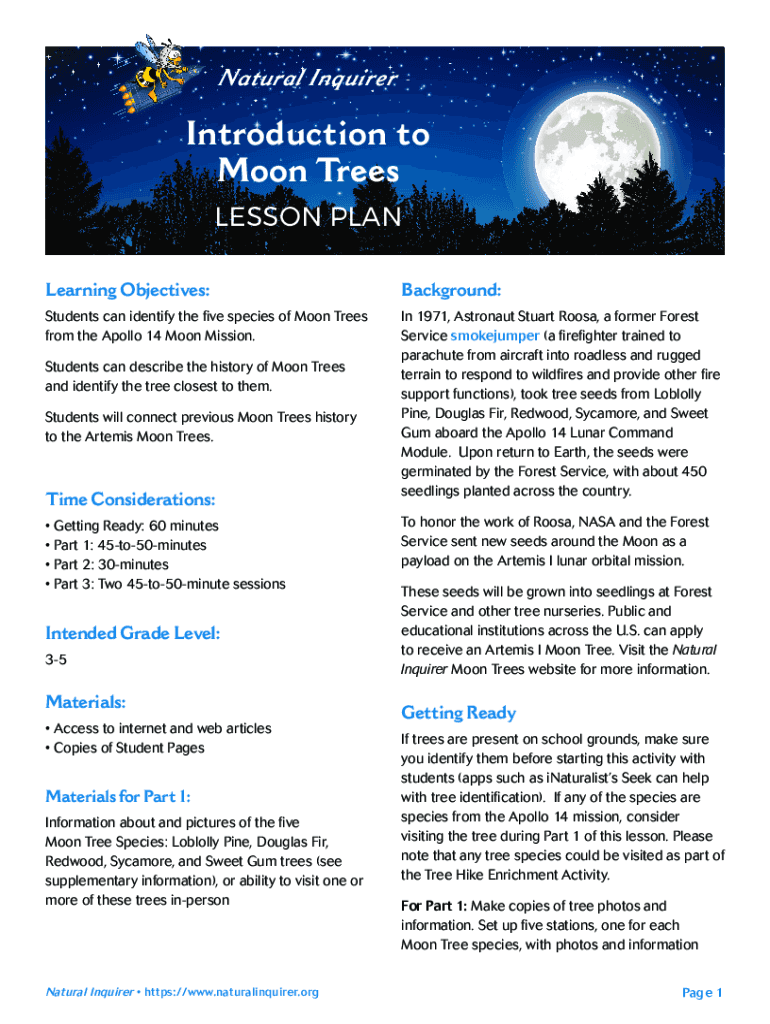 Natural Inquirer

Introduction to Moon Trees

LESSON PLAN

Learning Objectives:

Students can identify the five species of Moon Trees from the Apollo 14 Moon Mission.

Students can describe the history of Moon Trees and identify the tree closest to them.

Students will connect previous Moon Trees history to the Artemis Moon Trees.

Time Considerations:

• Getting Ready: 60 minutes
• Part 1: 45-to-50-minutes
• Part 2: 30-minutes
• Part 3: Two 45-to-50-minute sessions

Intended Grade Level:

3-5

Materials:

• Access to internet and web articles
• Copies of Student Pages

Materials for Part 1:

Information about and pictures of the five Moon Tree Species: Loblolly Pine, Douglas Fir, Redwood, Sycamore, and Sweet Gum trees (see supplementary information), or ability to visit one or more of these trees in-person

Background:

In 1971, Astronaut Stuart Roosa, a former Forest Service smokejumper (a firefighter trained to parachute from aircraft into roadless and rugged terrain to respond to wildfires and provide other fire support functions), took tree seeds from Loblolly Pine, Douglas Fir, Redwood, Sycamore, and Sweet Gum aboard the Apollo 14 Lunar Command Module. Upon return to Earth, the seeds were germinated by the Forest Service, with about 450 seedlings planted across the country.

To honor the work of Roosa, NASA and the Forest Service sent new seeds around the Moon as a payload on the Artemis I lunar orbital mission.

These seeds will be grown into seedlings at Forest Service and other tree nurseries. Public and educational institutions across the U.S. can apply to receive an Artemis I Moon Tree. Visit the Natural Inquirer Moon Trees website for more information.

Getting Ready

If trees are present on school grounds, make sure you identify them before starting this activity with students (apps such as iNaturalist's Seek can help with tree identification). If any of the species are species from the Apollo 14 mission, consider visiting the tree during Part 1 of this lesson. Please note that any tree species could be visited as part of the Tree Hike Enrichment Activity.

For Part 1: Make copies of tree photos and information. Set up five stations, one for each Moon Tree species, with photos and information

Natural Inquirer • https://www.naturalinquirer.org

Page 1